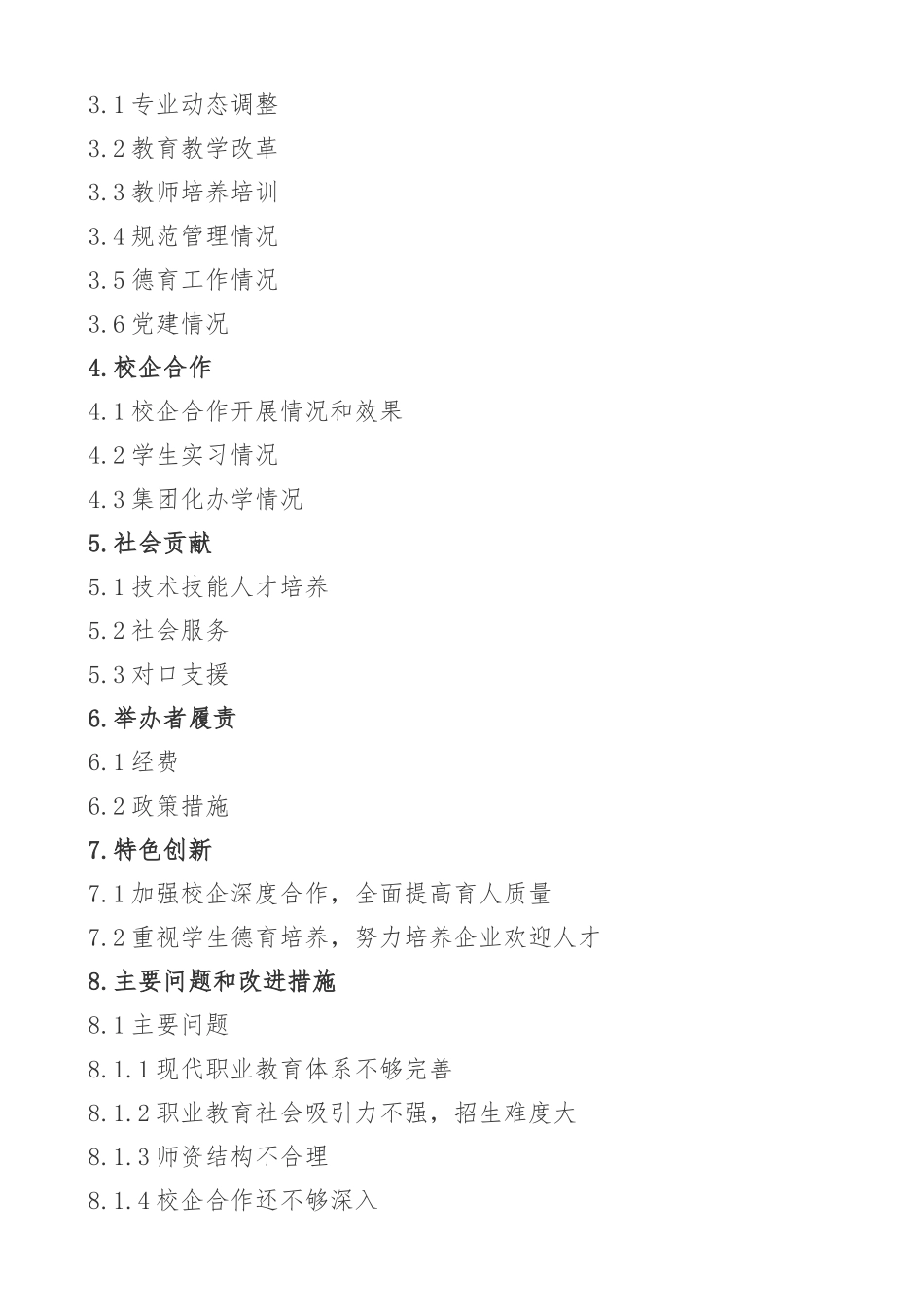 3.1 专业动态调整

3.2 教育教学改革

3.3 教师培养培训

3.4 规范管理情况

3.5 德育工作情况

3.6 党建情况

4.校企合作

4.1 校企合作开展情况和效果

4.2 学生实习情况

4.3 集团化办学情况

5.社会贡献

5.1 技术技能人才培养

5.2 社会服务

5.3 对口支援

6.举办者履责

6.1 经费

6.2 政策措施

7.特色创新

7.1 加强校企深度合作，全面提高育人质量

7.2 重视学生德育培养，努力培养企业欢迎人才

8.主要问题和改进措施

8.1 主要问题

8.1.1 现代职业教育体系不够完善

8.1.2 职业教育社会吸引力不强，招生难度大

8.1.3 师资结构不合理

8.1.4 校企合作还不够深入